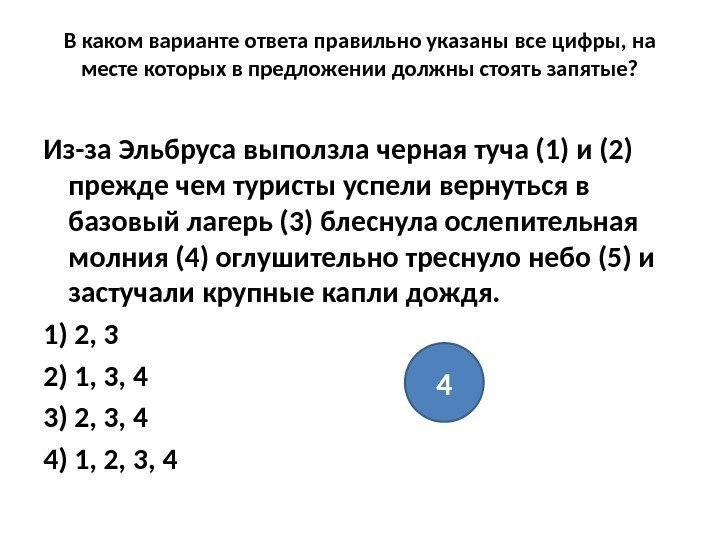 В каком варианте ответа правильно указаны все цифры, на месте которых в предложении должны стоять запятые?

Из-за Эльбруса выползла черная туча (1) и (2) прежде чем туристы успели вернуться в базовый лагерь (3) блеснула ослепительная молния (4) оглушительно треснуло небо (5) и застучали крупные капли дождя.

1) 2, 3

2) 1, 3, 4

3) 2, 3, 4

4) 1, 2, 3, 4

4